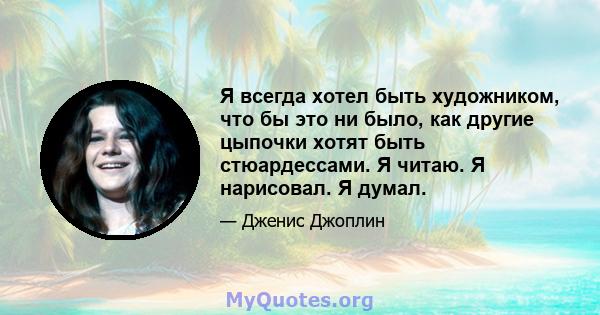 Я всегда хотел быть художником, что бы это ни было, как другие цыпочки хотят быть стюардессами. Я читаю. Я нарисовал. Я думал.

— Дженис Джоплин

MyQuotes.org